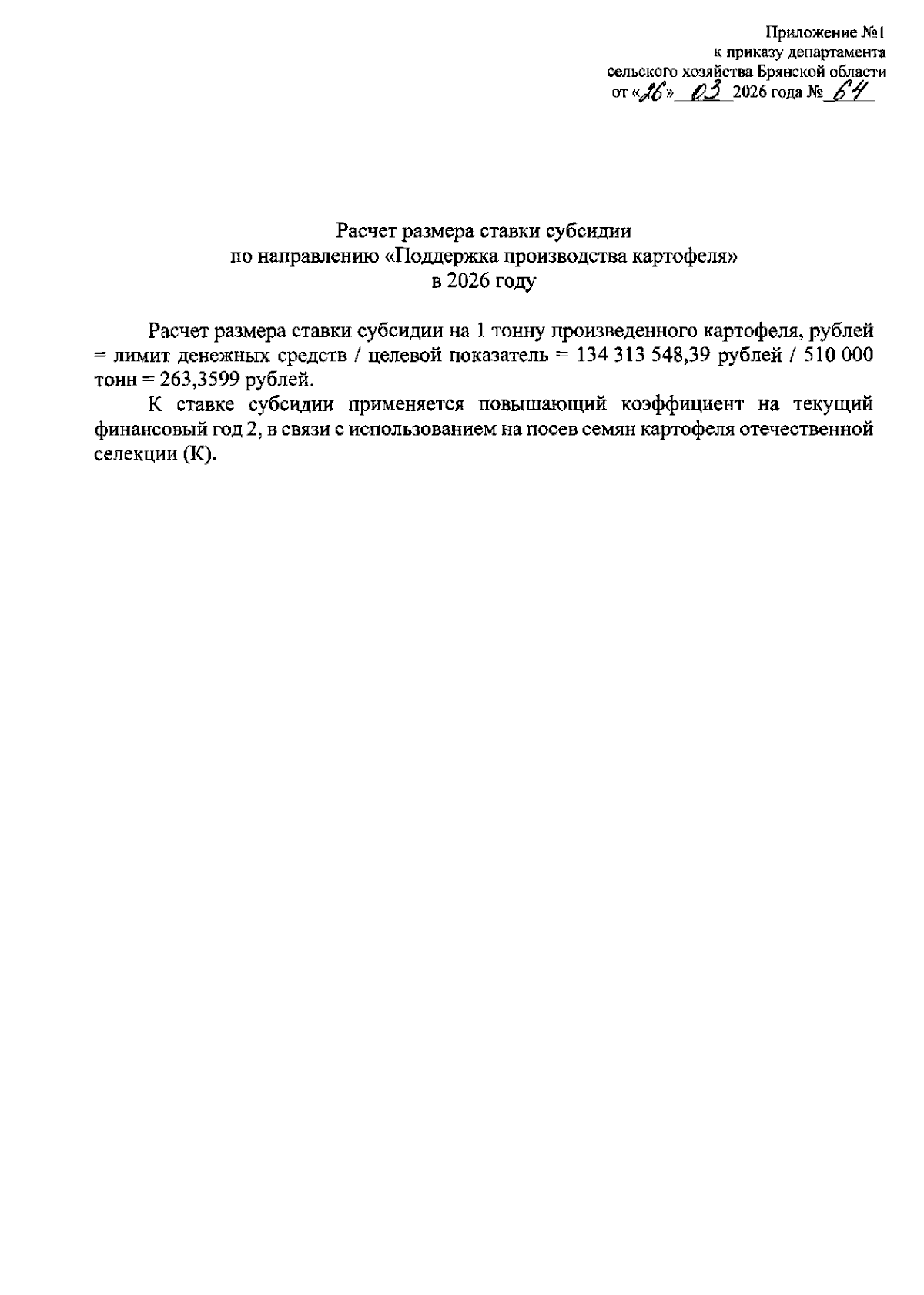 Приложение №1
к приказу департамента
сельского хозяйства Брянской области
от «26» 03 2026 года № 64

Расчет размера ставки субсидии
по направлению «Поддержка производства картофеля»
в 2026 году

Расчет размера ставки субсидии на 1 тонну произведенного картофеля, рублей = лимит денежных средств / целевой показатель = 134 313 548,39 рублей / 510 000 тонн = 263,3599 рублей.

К ставке субсидии применяется повышающий коэффициент на текущий финансовый год 2, в связи с использованием на посев семян картофеля отечественной селекции (К).